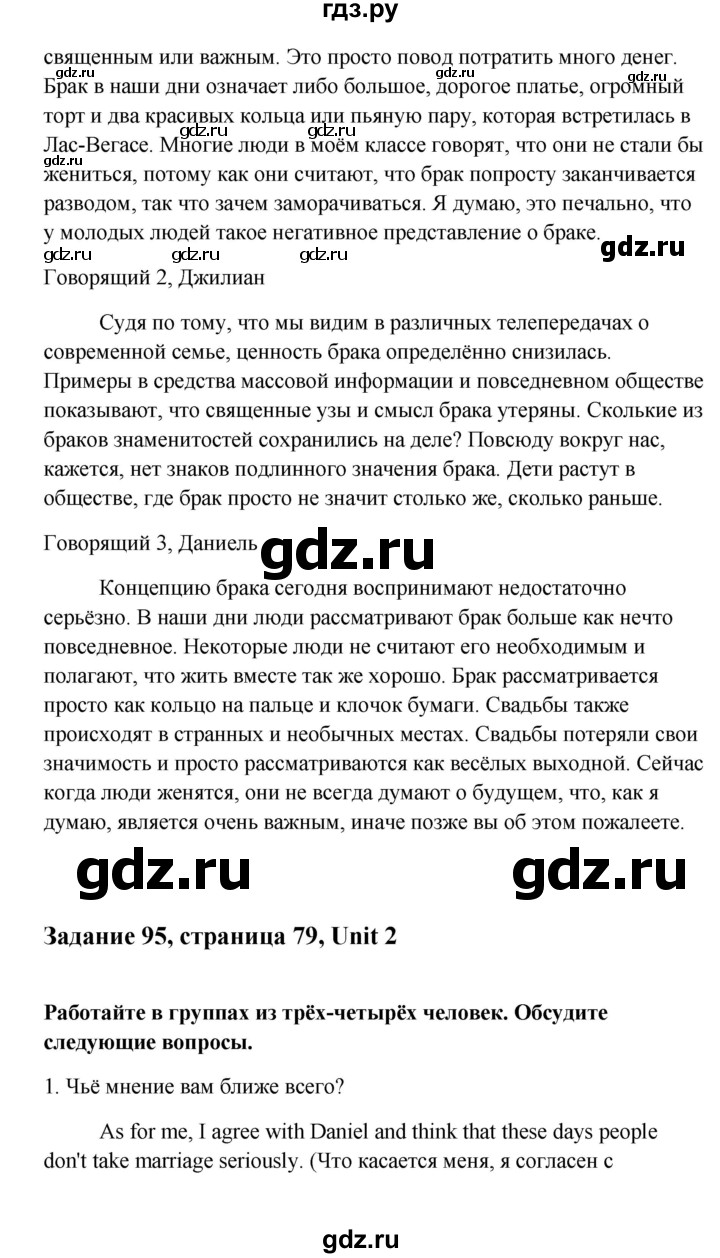 гдз.ру

священным или важным. Это просто повод потратить много денег. Брак в наши дни означает либо большое, дорогое платье, огромный торт и два красивых кольца или пьяную пару, которая встретилась в Лас-Вегасе. Многие люди в моём классе говорят, что они не стали бы жениться, потому как они считают, что брак попросту заканчивается разводом, так что зачем заморачиваться. Я думаю, это печально, что у молодых людей такое негативное представление о браке.

gdz.ru gdz.ru gdz.ru gdz.ru gdz.ru gdz.ru gdz.ru gdz.ru

Говорящий 2, Джилиан

Судя по тому, что мы видим в различных телепередачах о современной семье, ценность брака определённо снизилась. Примеры в средства массовой информации и повседневном обществе показывают, что священные узы и смысл брака утеряны. Сколькие из браков знаменитостей сохранились на деле? Повсюду вокруг нас, кажется, нет знаков подлинного значения брака. Дети растут в обществе, где брак просто не значит столько же, сколько раньше.

Говорящий 3, Даниель

gdz.ru

Концепцию брака сегодня воспринимают недостаточно серьёзно. В наши дни люди рассматривают брак больше как нечто повседневное. Некоторые люди не считают его необходимым и полагают, что жить вместе так же хорошо. Брак рассматривается просто как кольцо на пальце и клочок бумаги. Свадьбы также происходят в странных и необычных местах. Свадьбы потеряли свои значимость и просто рассматриваются как весёлых выходной. Сейчас когда люди женятся, они не всегда думают о будущем, что, как я думаю, является очень важным, иначе позже вы об этом пожалеете.

gdz.ru gdz.ru

Задание 95, страница 79, Unit 2

Работайте в группах из трёх-четырёх человек. Обсудите следующие вопросы.

1. Чьё мнение вам ближе всего?

As for me, I agree with Daniel and think that these days people don't take marriage seriously. (Что касается меня, я согласен с

gdz.ru